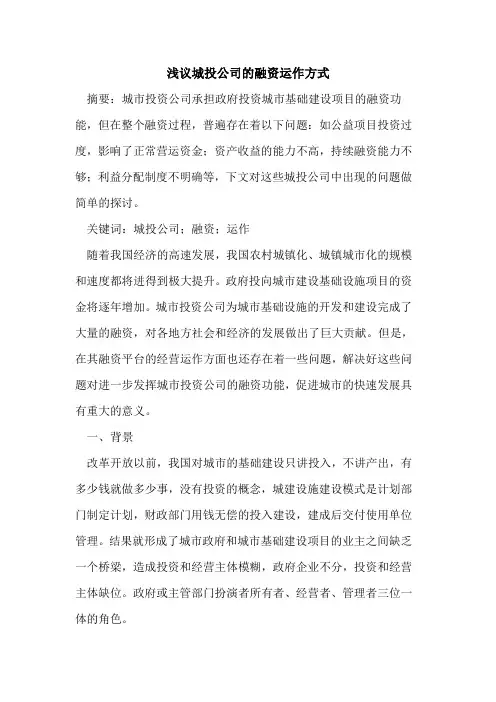 浅议城投公司的融资运作方式

摘要：城市投资公司承担政府投资城市基础建设项目的融资功能，但在整个融资过程，普遍存在着以下问题：如公益项目投资过度，影响了正常营运资金；资产收益的能力不高，持续融资能力不够；利益分配制度不明确等，下文对这些城投公司中出现的问题做简单的探讨。

关键词：城投公司；融资；运作

随着我国经济的高速发展，我国农村城镇化、城镇城市化的规模和速度都将进得到极大提升。政府投向城市建设基础设施项目的资金将逐年增加。城市投资公司为城市基础设施的开发和建设完成了大量的融资，对各地方社会和经济的发展做出了巨大贡献。但是，在其融资平台的经营运作方面也还存在着一些问题，解决好这些问题对进一步发挥城市投资公司的融资功能，促进城市的快速发展具有重大的意义。

一、背景

改革开放以前，我国对城市的基础建设只讲投入，不讲产出，有多少钱就做多少事，没有投资的概念，城建设施建设模式是计划部门制定计划，财政部门用钱无偿的投入建设，建成后交付使用单位管理。结果就形成了城市政府和城市基础建设项目的业主之间缺乏一个桥梁，造成投资和经营主体模糊，政府企业不分，投资和经营主体缺位。政府或主管部门扮演者所有者、经营者、管理者三位一体的角色。